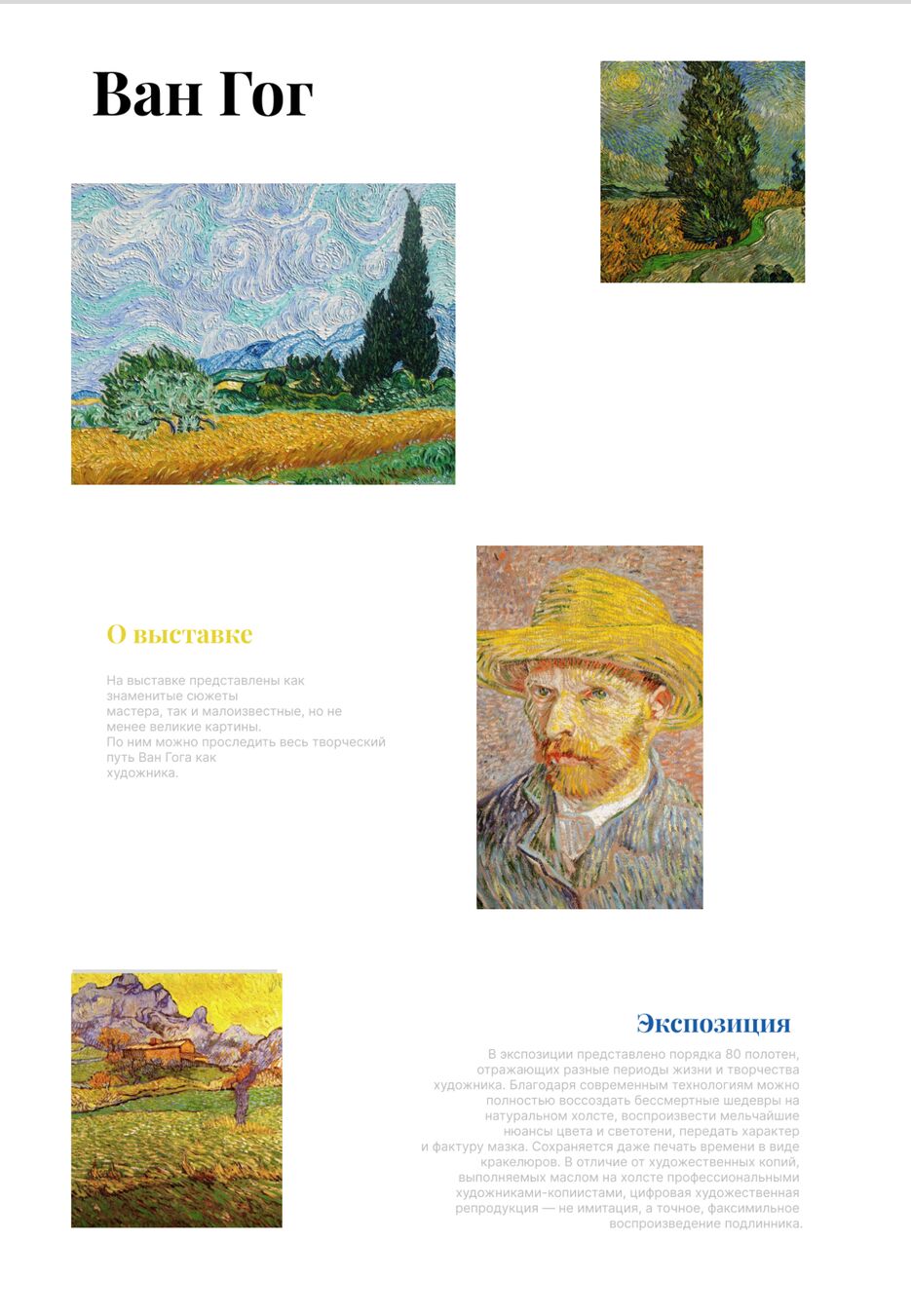 Ван Гог

О выставке

На выставке представлены как знаменитые сюжеты мастера, так и малоизвестные, но не менее великие картины. По ним можно проследить весь творческий путь Ван Гога как художника.

Экспозиция

В экспозиции представлено порядка 80 полотен, отражающих разные периоды жизни и творчества художника. Благодаря современным технологиям можно полностью воссоздать бессмертные шедевры на натуральном холсте, воспроизвести мельчайшие нюансы цвета и светотени, передать характер и фактуру мазка. Сохраняется даже печать времени в виде кракелюров. В отличие от художественных копий, выполняемых маслом на холсте профессиональными художниками-копиистами, цифровая художественная репродукция — не имитация, а точное, факсимильное воспроизведение подлинника.